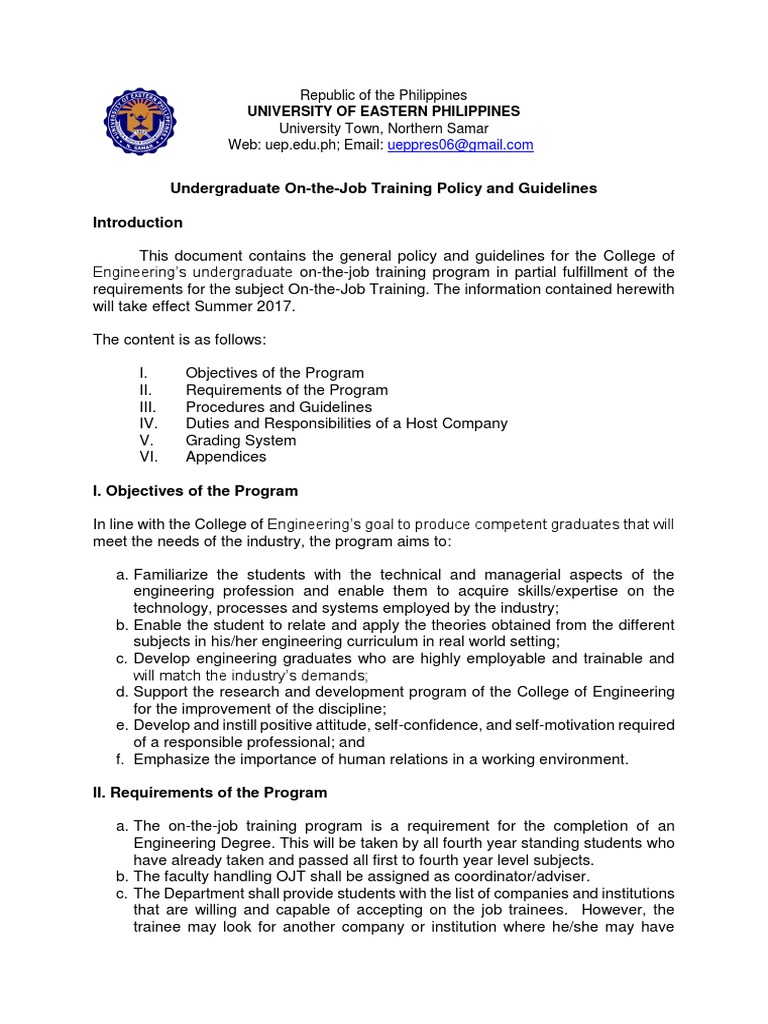 Republic of the Philippines
UNIVERSITY OF EASTERN PHILIPPINES
University Town, Northern Samar
Web: uep.edu.ph; Email: ueppres06@gmail.com

Undergraduate On-the-Job Training Policy and Guidelines

Introduction

This document contains the general policy and guidelines for the College of Engineering's undergraduate on-the-job training program in partial fulfillment of the requirements for the subject On-the-Job Training. The information contained herewith will take effect Summer 2017.

The content is as follows:

I. Objectives of the Program
II. Requirements of the Program
III. Procedures and Guidelines
IV. Duties and Responsibilities of a Host Company
V. Grading System
VI. Appendices

I. Objectives of the Program

In line with the College of Engineering's goal to produce competent graduates that will meet the needs of the industry, the program aims to:

a. Familiarize the students with the technical and managerial aspects of the engineering profession and enable them to acquire skills/expertise on the technology, processes and systems employed by the industry;
b. Enable the student to relate and apply the theories obtained from the different subjects in his/her engineering curriculum in real world setting;
c. Develop engineering graduates who are highly employable and trainable and will match the industry's demands;
d. Support the research and development program of the College of Engineering for the improvement of the discipline;
e. Develop and instill positive attitude, self-confidence, and self-motivation required of a responsible professional; and
f. Emphasize the importance of human relations in a working environment.

II. Requirements of the Program

a. The on-the-job training program is a requirement for the completion of an Engineering Degree. This will be taken by all fourth year standing students who have already taken and passed all first to fourth year level subjects.
b. The faculty handling OJT shall be assigned as coordinator/adviser.
c. The Department shall provide students with the list of companies and institutions that are willing and capable of accepting on the job trainees. However, the trainee may look for another company or institution where he/she may have